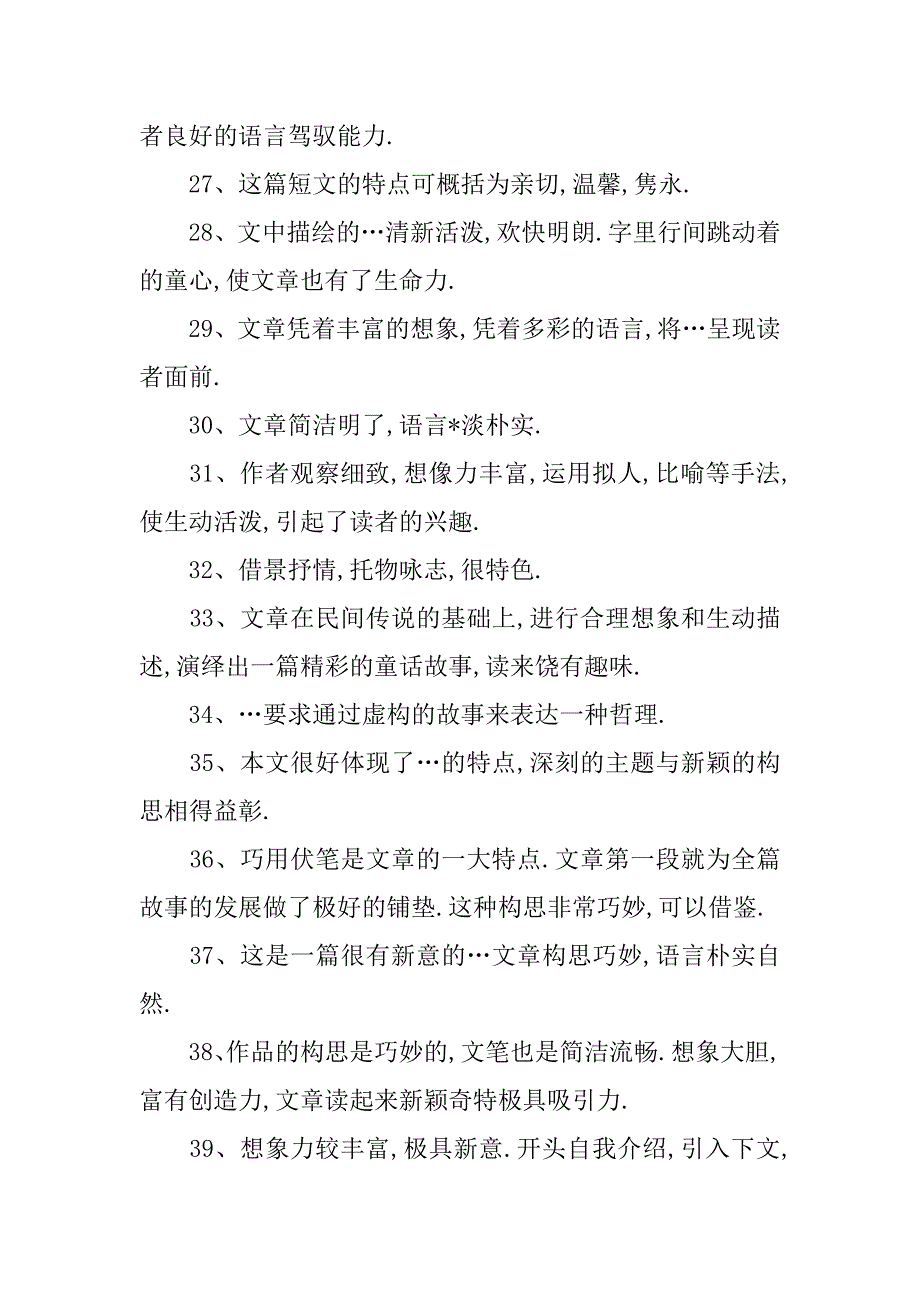 者良好的语言驾驭能力.

27、这篇短文的特点可概括为亲切,温馨,隽永.

28、文中描绘的…清新活泼,欢快明朗.字里行间跳动着的童心,使文章也有了生命力.

29、文章凭着丰富的想象,凭着多彩的语言,将…呈现读者面前.

30、文章简洁明了,语言*淡朴实.

31、作者观察细致,想像力丰富,运用拟人,比喻等手法,使生动活泼,引起了读者的兴趣.

32、借景抒情,托物咏志,很特色.

33、文章在民间传说的基础上,进行合理想象和生动描述,演绎出一篇精彩的童话故事,读来饶有趣味.

34、…要求通过虚构的故事来表达一种哲理.

35、本文很好体现了…的特点,深刻的主题与新颖的构思相得益彰.

36、巧用伏笔是文章的一大特点.文章第一段就为全篇故事的发展做了极好的铺垫.这种构思非常巧妙,可以借鉴.

37、这是一篇很有新意的…文章构思巧妙,语言朴实自然.

38、作品的构思是巧妙的,文笔也是简洁流畅.想象大胆,富有创造力,文章读起来新颖奇特极具吸引力.

39、想象力较丰富,极具新意.开头自我介绍,引入下文,